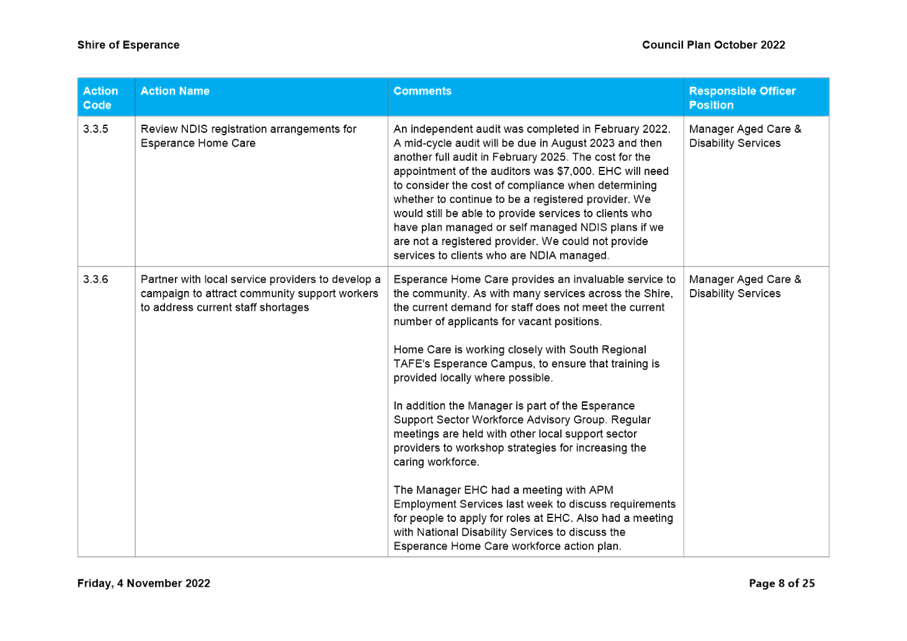 Shire of Esperance

Council Plan October 2022

| Action Code | Action Name | Comments | Responsible Officer Position |
|---|---|---|---|
| 3.3.5 | Review NDIS registration arrangements for Esperance Home Care | An independent audit was completed in February 2022. A mid-cycle audit will be due in August 2023 and then another full audit in February 2025. The cost for the appointment of the auditors was $7,000. EHC will need to consider the cost of compliance when determining whether to continue to be a registered provider. We would still be able to provide services to clients who have plan managed or self managed NDIS plans if we are not a registered provider. We could not provide services to clients who are NDIA managed. | Manager Aged Care & Disability Services |
| 3.3.6 | Partner with local service providers to develop a campaign to attract community support workers to address current staff shortages | Esperance Home Care provides an invaluable service to the community. As with many services across the Shire, the current demand for staff does not meet the current number of applicants for vacant positions.<br><br>Home Care is working closely with South Regional TAFE's Esperance Campus, to ensure that training is provided locally where possible.<br><br>In addition the Manager is part of the Esperance Support Sector Workforce Advisory Group. Regular meetings are held with other local support sector providers to workshop strategies for increasing the caring workforce.<br><br>The Manager EHC had a meeting with APM Employment Services last week to discuss requirements for people to apply for roles at EHC. Also had a meeting with National Disability Services to discuss the Esperance Home Care workforce action plan. | Manager Aged Care & Disability Services |

Friday, 4 November 2022

Page 8 of 25